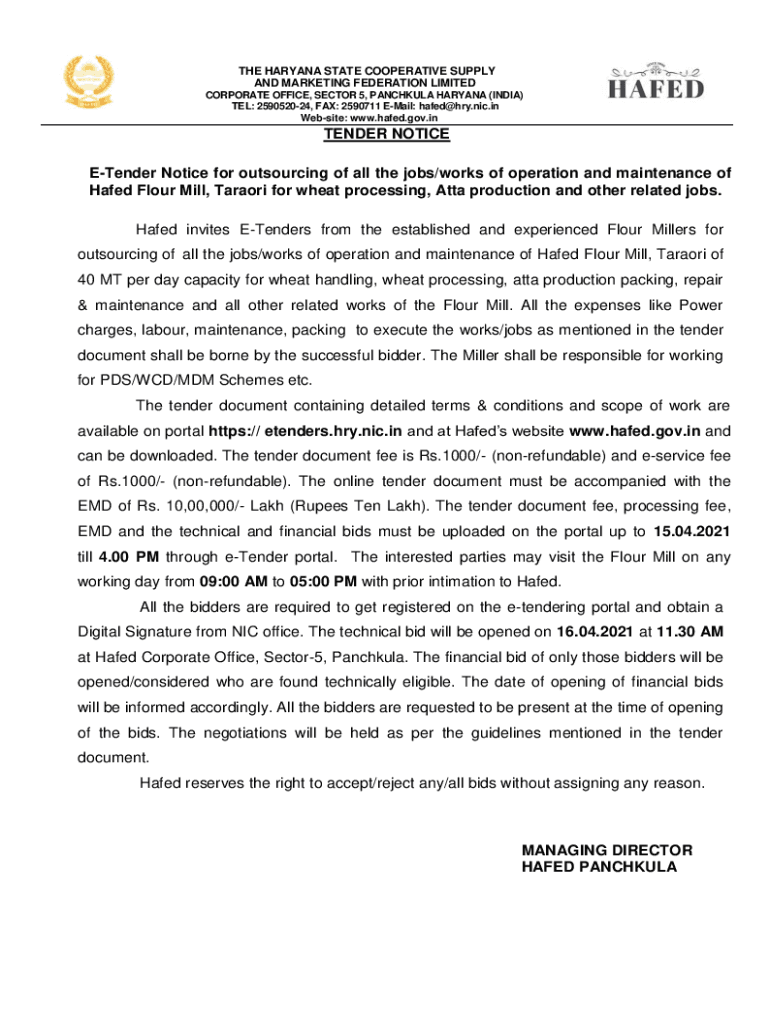 THE HARYANA STATE COOPERATIVE SUPPLY AND MARKETING FEDERATION LIMITED
CORPORATE OFFICE, SECTOR 5, PANCHKULA HARYANA (INDIA)
TEL: 2590520-24, FAX: 2590711 E-Mail: hafed@hry.nic.in
Web-site: www.hafed.gov.in

HAFED

TENDER NOTICE

E-Tender Notice for outsourcing of all the jobs/works of operation and maintenance of Hafed Flour Mill, Taraori for wheat processing, Atta production and other related jobs.

Hafed invites E-Tenders from the established and experienced Flour Millers for outsourcing of all the jobs/works of operation and maintenance of Hafed Flour Mill, Taraori of 40 MT per day capacity for wheat handling, wheat processing, atta production packing, repair & maintenance and all other related works of the Flour Mill. All the expenses like Power charges, labour, maintenance, packing to execute the works/jobs as mentioned in the tender document shall be borne by the successful bidder. The Miller shall be responsible for working for PDS/WCD/MDM Schemes etc.

The tender document containing detailed terms & conditions and scope of work are available on portal https:// etenders.hry.nic.in and at Hafed's website www.hafed.gov.in and can be downloaded. The tender document fee is Rs.1000/- (non-refundable) and e-service fee of Rs.1000/- (non-refundable). The online tender document must be accompanied with the EMD of Rs. 10,00,000/- Lakh (Rupees Ten Lakh). The tender document fee, processing fee, EMD and the technical and financial bids must be uploaded on the portal up to 15.04.2021 till 4.00 PM through e-Tender portal. The interested parties may visit the Flour Mill on any working day from 09:00 AM to 05:00 PM with prior intimation to Hafed.

All the bidders are required to get registered on the e-tendering portal and obtain a Digital Signature from NIC office. The technical bid will be opened on 16.04.2021 at 11.30 AM at Hafed Corporate Office, Sector-5, Panchkula. The financial bid of only those bidders will be opened/considered who are found technically eligible. The date of opening of financial bids will be informed accordingly. All the bidders are requested to be present at the time of opening of the bids. The negotiations will be held as per the guidelines mentioned in the tender document.

Hafed reserves the right to accept/reject any/all bids without assigning any reason.

MANAGING DIRECTOR
HAFED PANCHKULA